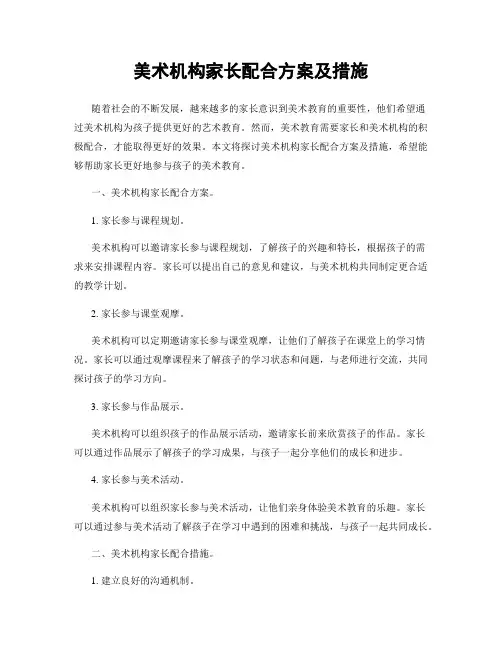 美术机构家长配合方案及措施

随着社会的不断发展，越来越多的家长意识到美术教育的重要性，他们希望通过美术机构为孩子提供更好的艺术教育。然而，美术教育需要家长和美术机构的积极配合，才能取得更好的效果。本文将探讨美术机构家长配合方案及措施，希望能够帮助家长更好地参与孩子的美术教育。

一、美术机构家长配合方案。

1. 家长参与课程规划。

美术机构可以邀请家长参与课程规划，了解孩子的兴趣和特长，根据孩子的需求来安排课程内容。家长可以提出自己的意见和建议，与美术机构共同制定更合适的教学计划。

2. 家长参与课堂观摩。

美术机构可以定期邀请家长参与课堂观摩，让他们了解孩子在课堂上的学习情况。家长可以通过观摩课程来了解孩子的学习状态和问题，与老师进行交流，共同探讨孩子的学习方向。

3. 家长参与作品展示。

美术机构可以组织孩子的作品展示活动，邀请家长前来欣赏孩子的作品。家长可以通过作品展示了解孩子的学习成果，与孩子一起分享他们的成长和进步。

4. 家长参与美术活动。

美术机构可以组织家长参与美术活动，让他们亲身体验美术教育的乐趣。家长可以通过参与美术活动了解孩子在学习中遇到的困难和挑战，与孩子一起共同成长。

二、美术机构家长配合措施。

1. 建立良好的沟通机制。